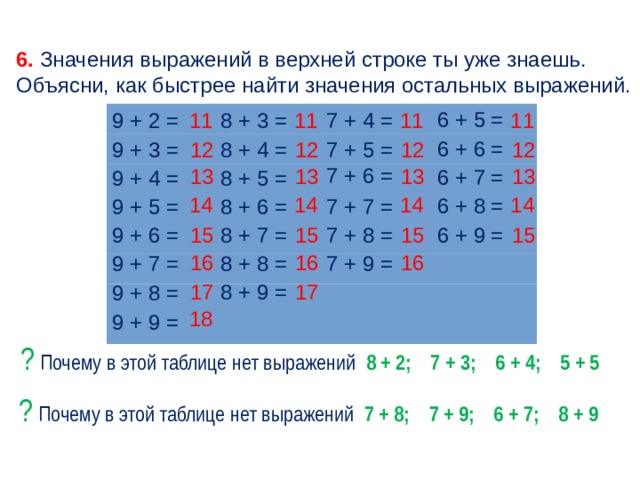 **6.** Значения выражений в верхней строке ты уже знаешь. Объясни, как быстрее найти значения остальных выражений.

| | | | |
|---|---|---|---|
| 9 + 2 = 11 | 8 + 3 = 11 | 7 + 4 = 11 | 6 + 5 = 11 |
| 9 + 3 = 12 | 8 + 4 = 12 | 7 + 5 = 12 | 6 + 6 = 12 |
| 9 + 4 = 13 | 8 + 5 = 13 | 7 + 6 = 13 | 6 + 7 = 13 |
| 9 + 5 = 14 | 8 + 6 = 14 | 7 + 7 = 14 | 6 + 8 = 14 |
| 9 + 6 = 15 | 8 + 7 = 15 | 7 + 8 = 15 | 6 + 9 = 15 |
| 9 + 7 = 16 | 8 + 8 = 16 | 7 + 9 = 16 | |
| 9 + 8 = 17 | 8 + 9 = 17 | | |
| 9 + 9 = 18 | | | |

? Почему в этой таблице нет выражений 8 + 2; 7 + 3; 6 + 4; 5 + 5

? Почему в этой таблице нет выражений 7 + 8; 7 + 9; 6 + 7; 8 + 9